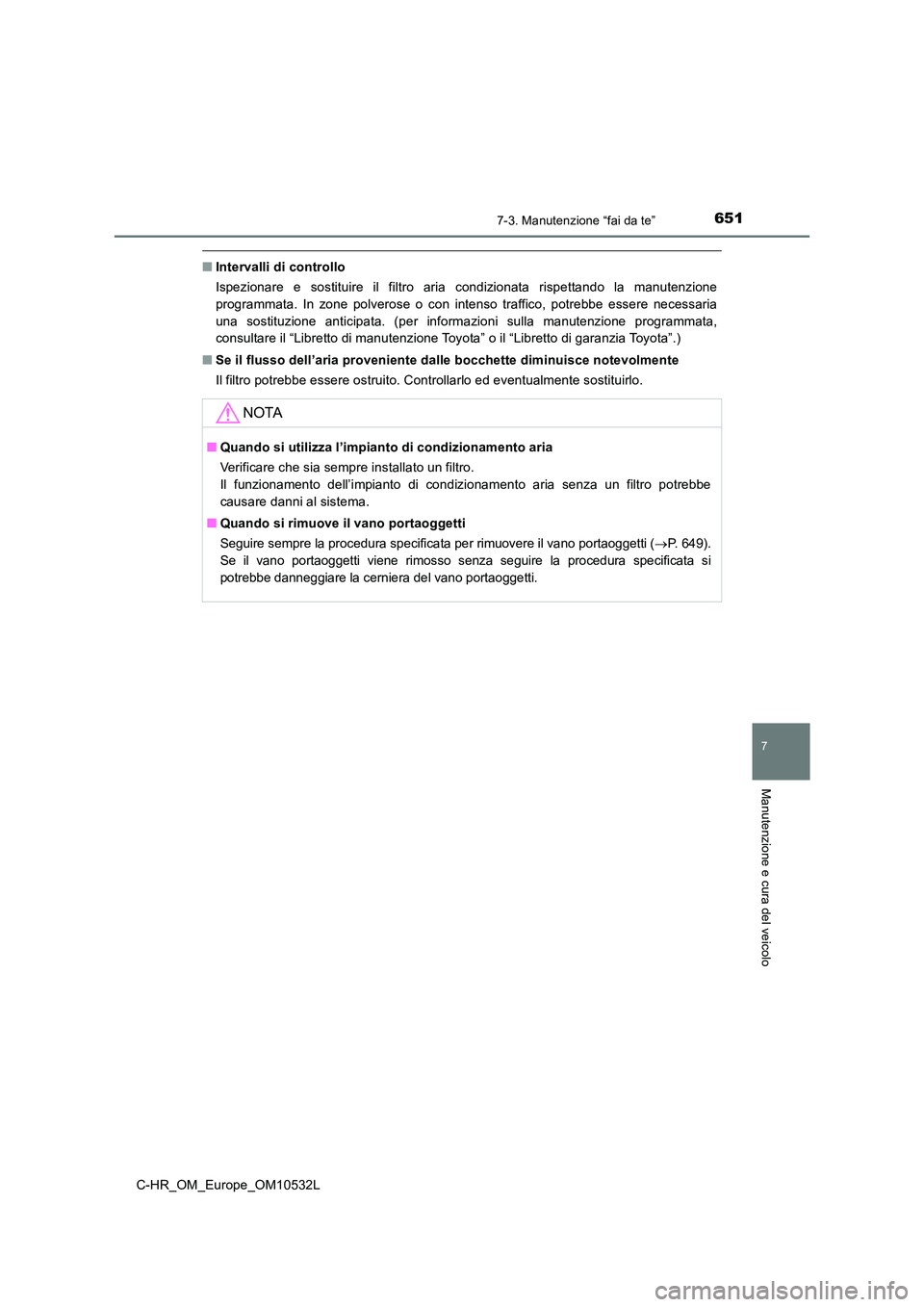 7-3. Manutenzione “fai da te”

651

■ Intervalli di controllo

Ispezionare e sostituire il filtro aria condizionata rispettando la manutenzione programmata. In zone polverose o con intenso traffico, potrebbe essere necessaria una sostituzione anticipata. (per informazioni sulla manutenzione programmata, consultare il “Libretto di manutenzione Toyota” o il “Libretto di garanzia Toyota”.)

■ Se il flusso dell’aria proveniente dalle bocchette diminuisce notevolmente

Il filtro potrebbe essere ostruito. Controllarlo ed eventualmente sostituirlo.

NOTA

■ Quando si utilizza l’impianto di condizionamento aria

Verificare che sia sempre installato un filtro.
Il funzionamento dell’impianto di condizionamento aria senza un filtro potrebbe causare danni al sistema.

■ Quando si rimuove il vano portaoggetti

Seguire sempre la procedura specificata per rimuovere il vano portaoggetti (→P. 649).
Se il vano portaoggetti viene rimosso senza seguire la procedura specificata si potrebbe danneggiare la cerniera del vano portaoggetti.

7

Manutenzione e cura del veicolo

C-HR_OM_Europe_OM10532L

carmanualsonline.info